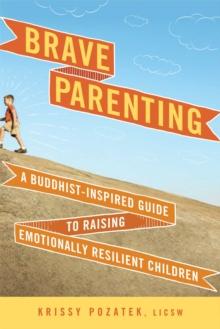 BRAVE PARENTING

A BUDDHIST-INSPIRED GUIDE TO RAISING EMOTIONALLY RESILIENT CHILDREN

KRISSY POZATEK, LICSW